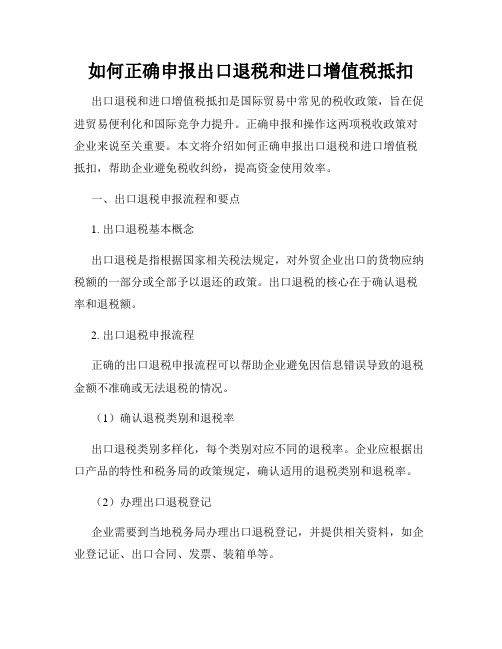 如何正确申报出口退税和进口增值税抵扣

出口退税和进口增值税抵扣是国际贸易中常见的税收政策，旨在促进贸易便利化和国际竞争力提升。正确申报和操作这两项税收政策对企业来说至关重要。本文将介绍如何正确申报出口退税和进口增值税抵扣，帮助企业避免税收纠纷，提高资金使用效率。

一、出口退税申报流程和要点

1. 出口退税基本概念

出口退税是指根据国家相关税法规定，对外贸企业出口的货物应纳税额的一部分或全部予以退还的政策。出口退税的核心在于确认退税率和退税额。

2. 出口退税申报流程

正确的出口退税申报流程可以帮助企业避免因信息错误导致的退税金额不准确或无法退税的情况。

（1）确认退税类别和退税率

出口退税类别多样化，每个类别对应不同的退税率。企业应根据出口产品的特性和税务局的政策规定，确认适用的退税类别和退税率。

（2）办理出口退税登记

企业需要到当地税务局办理出口退税登记，并提供相关资料，如企业登记证、出口合同、发票、装箱单等。